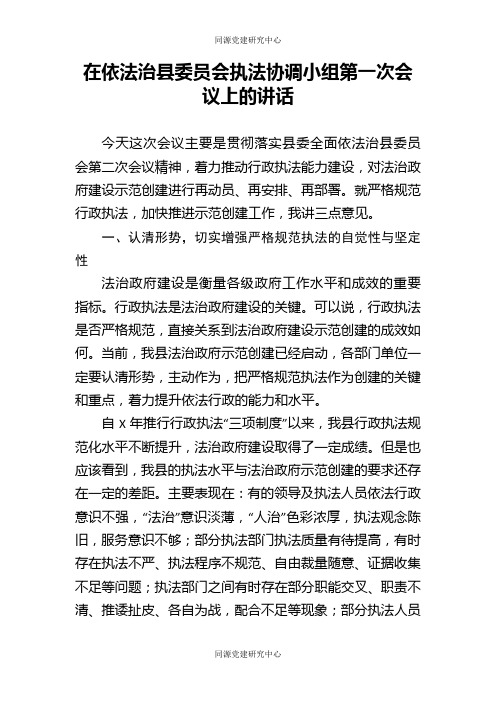 同源党建研究中心

在依法治县委员会执法协调小组第一次会议上的讲话

今天这次会议主要是贯彻落实县委全面依法治县委员会第二次会议精神，着力推动行政执法能力建设，对法治政府建设示范创建进行再动员、再安排、再部署。就严格规范行政执法，加快推进示范创建工作，我讲三点意见。

一、认清形势，切实增强严格规范执法的自觉性与坚定性

法治政府建设是衡量各级政府工作水平和成效的重要指标。行政执法是法治政府建设的关键。可以说，行政执法是否严格规范，直接关系到法治政府建设示范创建的成效如何。当前，我县法治政府示范创建已经启动，各部门单位一定要认清形势，主动作为，把严格规范执法作为创建的关键和重点，着力提升依法行政的能力和水平。

自 x 年推行行政执法“三项制度”以来，我县行政执法规范化水平不断提升，法治政府建设取得了一定成绩。但是也应该看到，我县的执法水平与法治政府示范创建的要求还存在一定的差距。主要表现在：有的领导及执法人员依法行政意识不强，“法治”意识淡薄，“人治”色彩浓厚，执法观念陈旧，服务意识不够；部分执法部门执法质量有待提高，有时存在执法不严、执法程序不规范、自由裁量随意、证据收集不足等问题；执法部门之间有时存在部分职能交叉、职责不清、推诿扯皮、各自为战，配合不足等现象；部分执法人员

同源党建研究中心